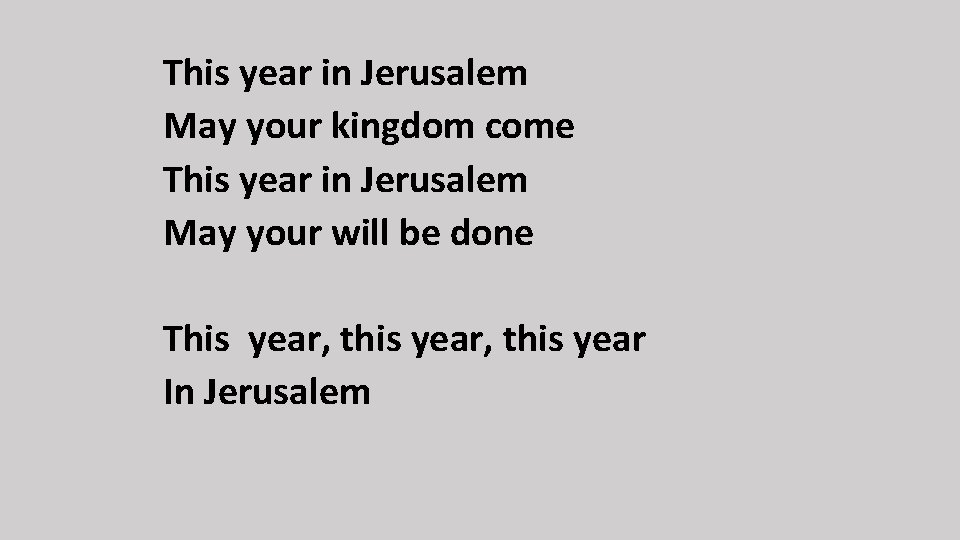 This year in Jerusalem
May your kingdom come
This year in Jerusalem
May your will be done

This year, this year, this year
In Jerusalem